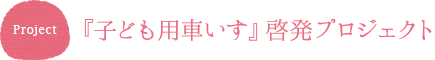 Project

『子ども用車いす』啓発プロジェクト